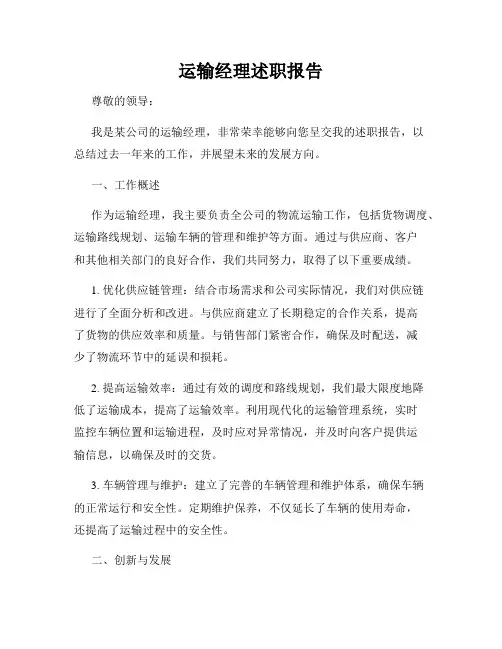 运输经理述职报告

尊敬的领导：

我是某公司的运输经理，非常荣幸能够向您呈交我的述职报告，以总结过去一年来的工作，并展望未来的发展方向。

一、工作概述

作为运输经理，我主要负责全公司的物流运输工作，包括货物调度、运输路线规划、运输车辆的管理和维护等方面。通过与供应商、客户和其他相关部门的良好合作，我们共同努力，取得了以下重要成绩。

1. 优化供应链管理：结合市场需求和公司实际情况，我们对供应链进行了全面分析和改进。与供应商建立了长期稳定的合作关系，提高了货物的供应效率和质量。与销售部门紧密合作，确保及时配送，减少了物流环节中的延误和损耗。

2. 提高运输效率：通过有效的调度和路线规划，我们最大限度地降低了运输成本，提高了运输效率。利用现代化的运输管理系统，实时监控车辆位置和运输进程，及时应对异常情况，并及时向客户提供运输信息，以确保及时的交货。

3. 车辆管理与维护：建立了完善的车辆管理和维护体系，确保车辆的正常运行和安全性。定期维护保养，不仅延长了车辆的使用寿命，还提高了运输过程中的安全性。

二、创新与发展